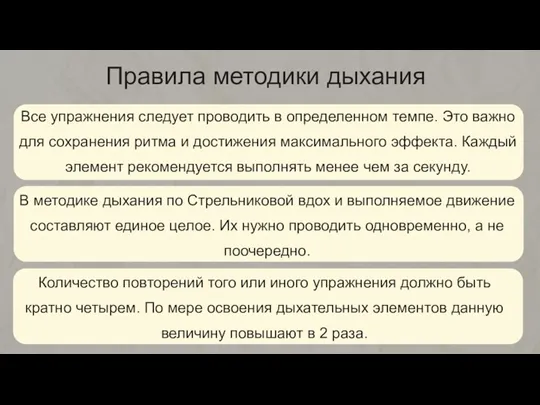 Правила методики дыхания

Все упражнения следует проводить в определенном темпе. Это важно для сохранения ритма и достижения максимального эффекта. Каждый элемент рекомендуется выполнять менее чем за секунду.

В методике дыхания по Стрельниковой вдох и выполняемое движение составляют единое целое. Их нужно проводить одновременно, а не поочередно.

Количество повторений того или иного упражнения должно быть кратно четырем. По мере освоения дыхательных элементов данную величину повышают в 2 раза.